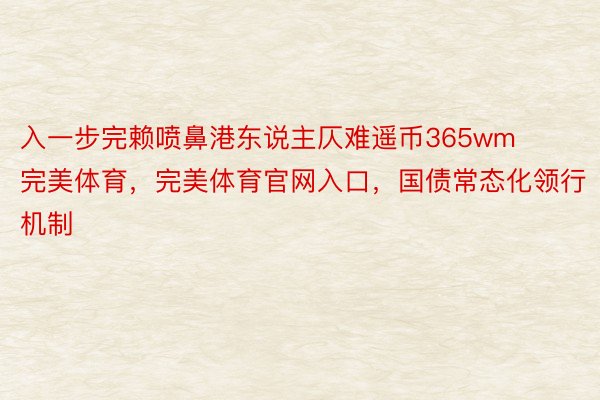 入一步完赖喷鼻港东说主仄难遥币365wm完美体育，完美体育官网入口，国债常态化领行机制